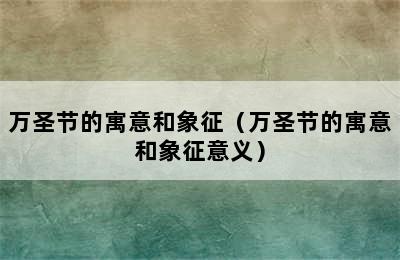 万圣节的寓意和象征（万圣节的寓意和象征意义）